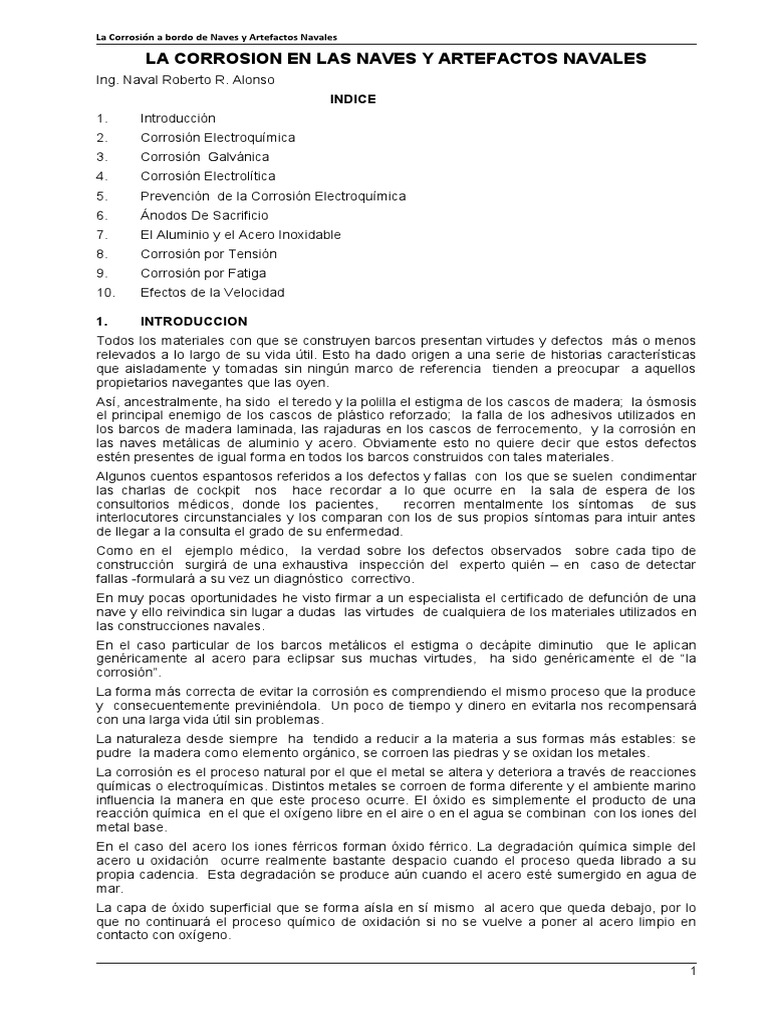 La Corrosión a bordo de Naves y Artefactos Navales

LA CORROSION EN LAS NAVES Y ARTEFACTOS NAVALES

Ing. Naval Roberto R. Alonso

INDICE

1. Introducción
2. Corrosión Electroquímica
3. Corrosión Galvánica
4. Corrosión Electrolítica
5. Prevención de la Corrosión Electroquímica
6. Ánodos De Sacrificio
7. El Aluminio y el Acero Inoxidable
8. Corrosión por Tensión
9. Corrosión por Fatiga
10. Efectos de la Velocidad

1. INTRODUCCION

Todos los materiales con que se construyen barcos presentan virtudes y defectos más o menos relevados a lo largo de su vida útil. Esto ha dado origen a una serie de historias características que aisladamente y tomadas sin ningún marco de referencia tienden a preocupar a aquellos propietarios navegantes que las oyen.

Así, ancestralmente, ha sido el teredo y la polilla el estigma de los cascos de madera; la ósmosis el principal enemigo de los cascos de plástico reforzado; la falla de los adhesivos utilizados en los barcos de madera laminada, las rajaduras en los cascos de ferrocemento, y la corrosión en las naves metálicas de aluminio y acero. Obviamente esto no quiere decir que estos defectos estén presentes de igual forma en todos los barcos construidos con tales materiales.

Algunos cuentos espantosos referidos a los defectos y fallas con los que se suelen condimentar las charlas de cockpit nos hace recordar a lo que ocurre en la sala de espera de los consultorios médicos, donde los pacientes, recorren mentalmente los síntomas de sus interlocutores circunstanciales y los comparan con los de sus propios síntomas para intuir antes de llegar a la consulta el grado de su enfermedad.

Como en el ejemplo médico, la verdad sobre los defectos observados sobre cada tipo de construcción surgirá de una exhaustiva inspección del experto quién – en caso de detectar fallas -formulará a su vez un diagnóstico correctivo.

En muy pocas oportunidades he visto firmar a un especialista el certificado de defunción de una nave y ello reivindica sin lugar a dudas las virtudes de cualquiera de los materiales utilizados en las construcciones navales.

En el caso particular de los barcos metálicos el estigma o decápite diminutio que le aplican genéricamente al acero para eclipsar sus muchas virtudes, ha sido genéricamente el de "la corrosión".

La forma más correcta de evitar la corrosión es comprendiendo el mismo proceso que la produce y consecuentemente previniéndola. Un poco de tiempo y dinero en evitarla nos recompensará con una larga vida útil sin problemas.

La naturaleza desde siempre ha tendido a reducir a la materia a sus formas más estables: se pudre la madera como elemento orgánico, se corroen las piedras y se oxidan los metales.

La corrosión es el proceso natural por el que el metal se altera y deteriora a través de reacciones químicas o electroquímicas. Distintos metales se corroen de forma diferente y el ambiente marino influencia la manera en que este proceso ocurre. El óxido es simplemente el producto de una reacción química en el que el oxígeno libre en el aire o en el agua se combinan con los iones del metal base.

En el caso del acero los iones férricos forman óxido férrico. La degradación química simple del acero u oxidación ocurre realmente bastante despacio cuando el proceso queda librado a su propia cadencia. Esta degradación se produce aún cuando el acero esté sumergido en agua de mar.

La capa de óxido superficial que se forma aísla en sí mismo al acero que queda debajo, por lo que no continuará el proceso químico de oxidación si no se vuelve a poner al acero limpio en contacto con oxígeno.

1